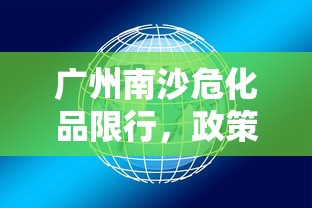 广州南沙危化品限行，政策